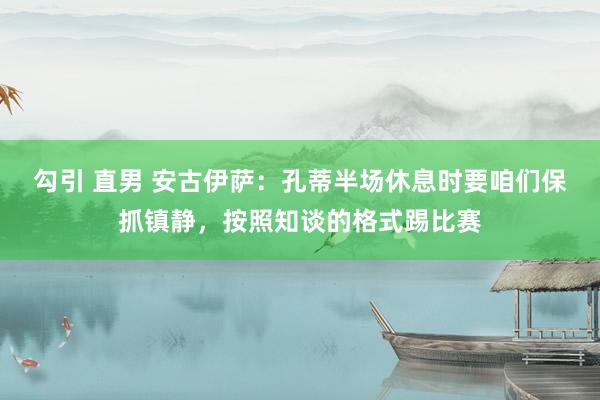 勾引 直男 安古伊萨：孔蒂半场休息时要咱们保抓镇静，按照知谈的格式踢比赛